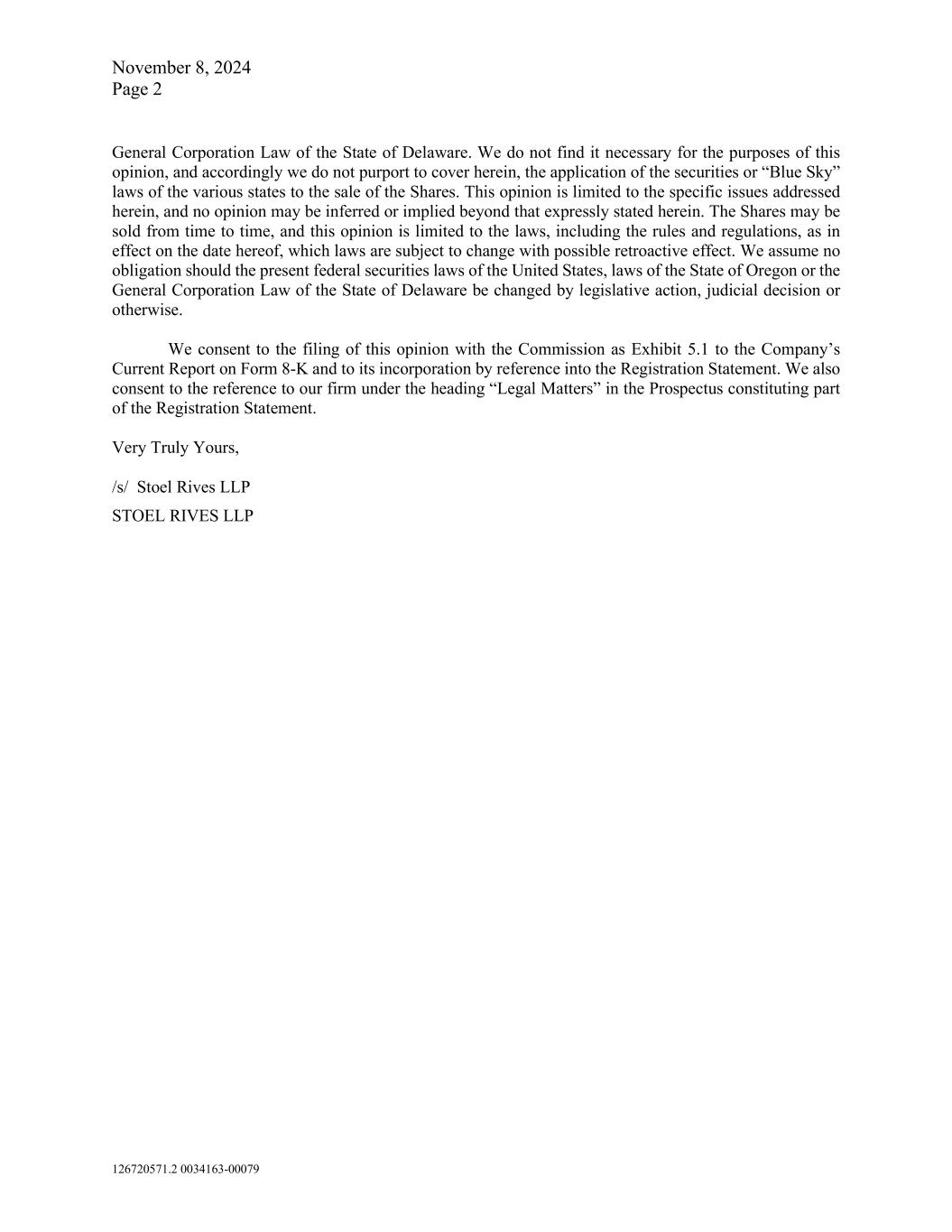 November 8, 2024
Page 2

General Corporation Law of the State of Delaware. We do not find it necessary for the purposes of this opinion, and accordingly we do not purport to cover herein, the application of the securities or “Blue Sky” laws of the various states to the sale of the Shares. This opinion is limited to the specific issues addressed herein, and no opinion may be inferred or implied beyond that expressly stated herein. The Shares may be sold from time to time, and this opinion is limited to the laws, including the rules and regulations, as in effect on the date hereof, which laws are subject to change with possible retroactive effect. We assume no obligation should the present federal securities laws of the United States, laws of the State of Oregon or the General Corporation Law of the State of Delaware be changed by legislative action, judicial decision or otherwise.

We consent to the filing of this opinion with the Commission as Exhibit 5.1 to the Company’s Current Report on Form 8-K and to its incorporation by reference into the Registration Statement. We also consent to the reference to our firm under the heading “Legal Matters” in the Prospectus constituting part of the Registration Statement.

Very Truly Yours,

/s/ Stoel Rives LLP

STOEL RIVES LLP

126720571.2 0034163-00079